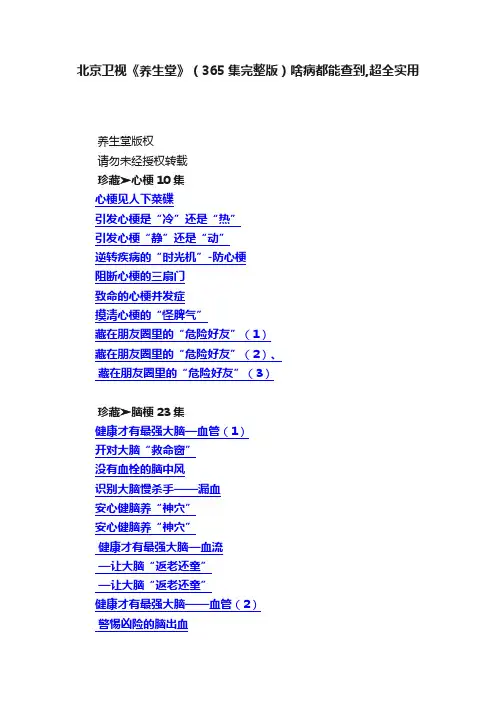 北京卫视《养生堂》（365 集完整版）啥病都能查到,超全实用

养生堂版权
请勿未经授权转载
珍藏➤心梗 10 集
心梗见人下菜碟
引发心梗是“冷”还是“热”
引发心梗“静”还是“动”
逆转疾病的“时光机”-防心梗
阻断心梗的三扇门
致命的心梗并发症
摸清心梗的“怪脾气”
藏在朋友圈里的“危险好友”（1）
藏在朋友圈里的“危险好友”（2）、
藏在朋友圈里的“危险好友”（3）

珍藏➤脑梗 23 集
健康才有最强大脑—血管（1）
开对大脑“救命窗”
没有血栓的脑中风
识别大脑慢杀手——漏血
安心健脑养“神穴”
安心健脑养“神穴”
健康才有最强大脑—血流
—让大脑“返老还童”
—让大脑“返老还童”
健康才有最强大脑——血管（2）
警惕凶险的脑出血